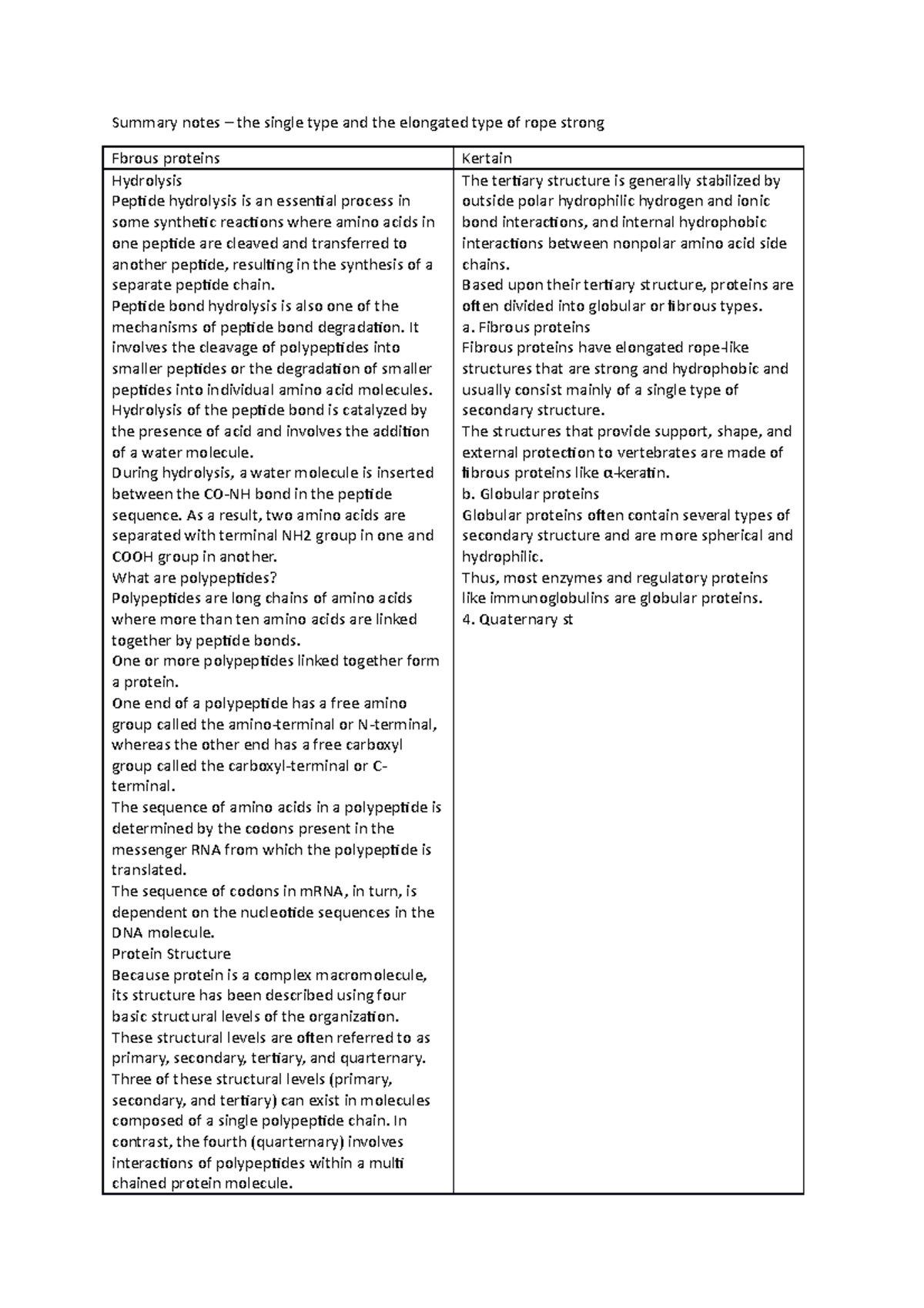 Summary notes – the single type and the elongated type of rope strong

| Fbrous proteins | Kertain |
|---|---|
| Hydrolysis<br>Peptide hydrolysis is an essential process in some synthetic reactions where amino acids in one peptide are cleaved and transferred to another peptide, resulting in the synthesis of a separate peptide chain.<br>Peptide bond hydrolysis is also one of the mechanisms of peptide bond degradation. It involves the cleavage of polypeptides into smaller peptides or the degradation of smaller peptides into individual amino acid molecules.<br>Hydrolysis of the peptide bond is catalyzed by the presence of acid and involves the addition of a water molecule.<br>During hydrolysis, a water molecule is inserted between the CO-NH bond in the peptide sequence. As a result, two amino acids are separated with terminal NH2 group in one and COOH group in another.<br>What are polypeptides?<br>Polypeptides are long chains of amino acids where more than ten amino acids are linked together by peptide bonds.<br>One or more polypeptides linked together form a protein.<br>One end of a polypeptide has a free amino group called the amino-terminal or N-terminal, whereas the other end has a free carboxyl group called the carboxyl-terminal or C-terminal.<br>The sequence of amino acids in a polypeptide is determined by the codons present in the messenger RNA from which the polypeptide is translated.<br>The sequence of codons in mRNA, in turn, is dependent on the nucleotide sequences in the DNA molecule.<br>Protein Structure<br>Because protein is a complex macromolecule, its structure has been described using four basic structural levels of the organization.<br>These structural levels are often referred to as primary, secondary, tertiary, and quarternary.<br>Three of these structural levels (primary, secondary, and tertiary) can exist in molecules composed of a single polypeptide chain. In contrast, the fourth (quarternary) involves interactions of polypeptides within a multi chained protein molecule. | The tertiary structure is generally stabilized by outside polar hydrophilic hydrogen and ionic bond interactions, and internal hydrophobic interactions between nonpolar amino acid side chains.<br>Based upon their tertiary structure, proteins are often divided into globular or fibrous types.<br>a. Fibrous proteins<br>Fibrous proteins have elongated rope-like structures that are strong and hydrophobic and usually consist mainly of a single type of secondary structure.<br>The structures that provide support, shape, and external protection to vertebrates are made of fibrous proteins like α-keratin.<br>b. Globular proteins<br>Globular proteins often contain several types of secondary structure and are more spherical and hydrophilic.<br>Thus, most enzymes and regulatory proteins like immunoglobulins are globular proteins.<br>4. Quaternary st |